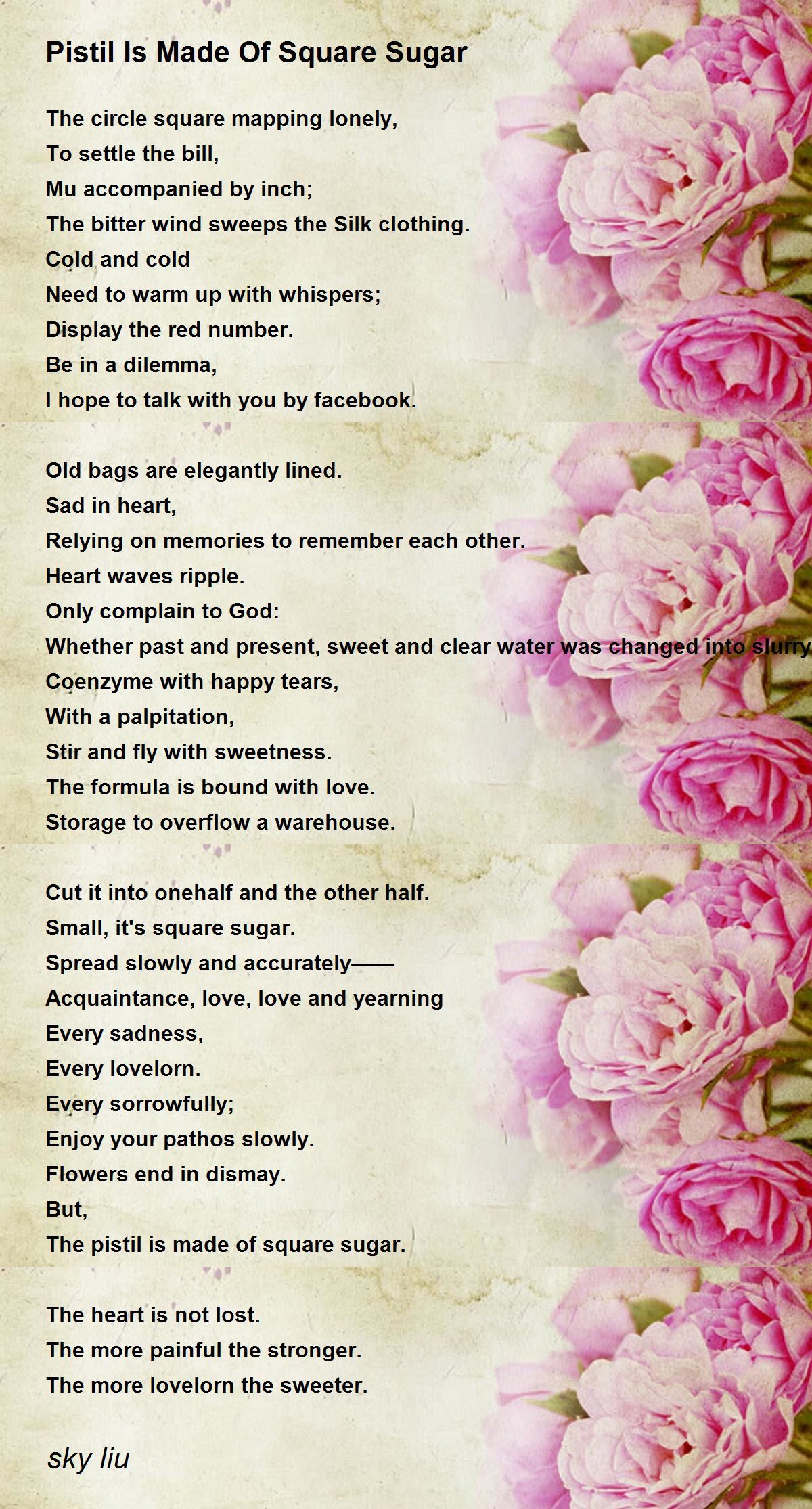 Pistil Is Made Of Square Sugar

The circle square mapping lonely,
To settle the bill,
Mu accompanied by inch;
The bitter wind sweeps the Silk clothing.
Cold and cold
Need to warm up with whispers;
Display the red number.
Be in a dilemma,
I hope to talk with you by facebook.

Old bags are elegantly lined.
Sad in heart,
Relying on memories to remember each other.
Heart waves ripple.
Only complain to God:
Whether past and present, sweet and clear water was changed into slurry
Coenzyme with happy tears,
With a palpitation,
Stir and fly with sweetness.
The formula is bound with love.
Storage to overflow a warehouse.

Cut it into onehalf and the other half.
Small, it's square sugar.
Spread slowly and accurately——
Acquaintance, love, love and yearning
Every sadness,
Every lovelorn.
Every sorrowfully;
Enjoy your pathos slowly.
Flowers end in dismay.
But,
The pistil is made of square sugar.

The heart is not lost.
The more painful the stronger.
The more lovelorn the sweeter.

sky liu